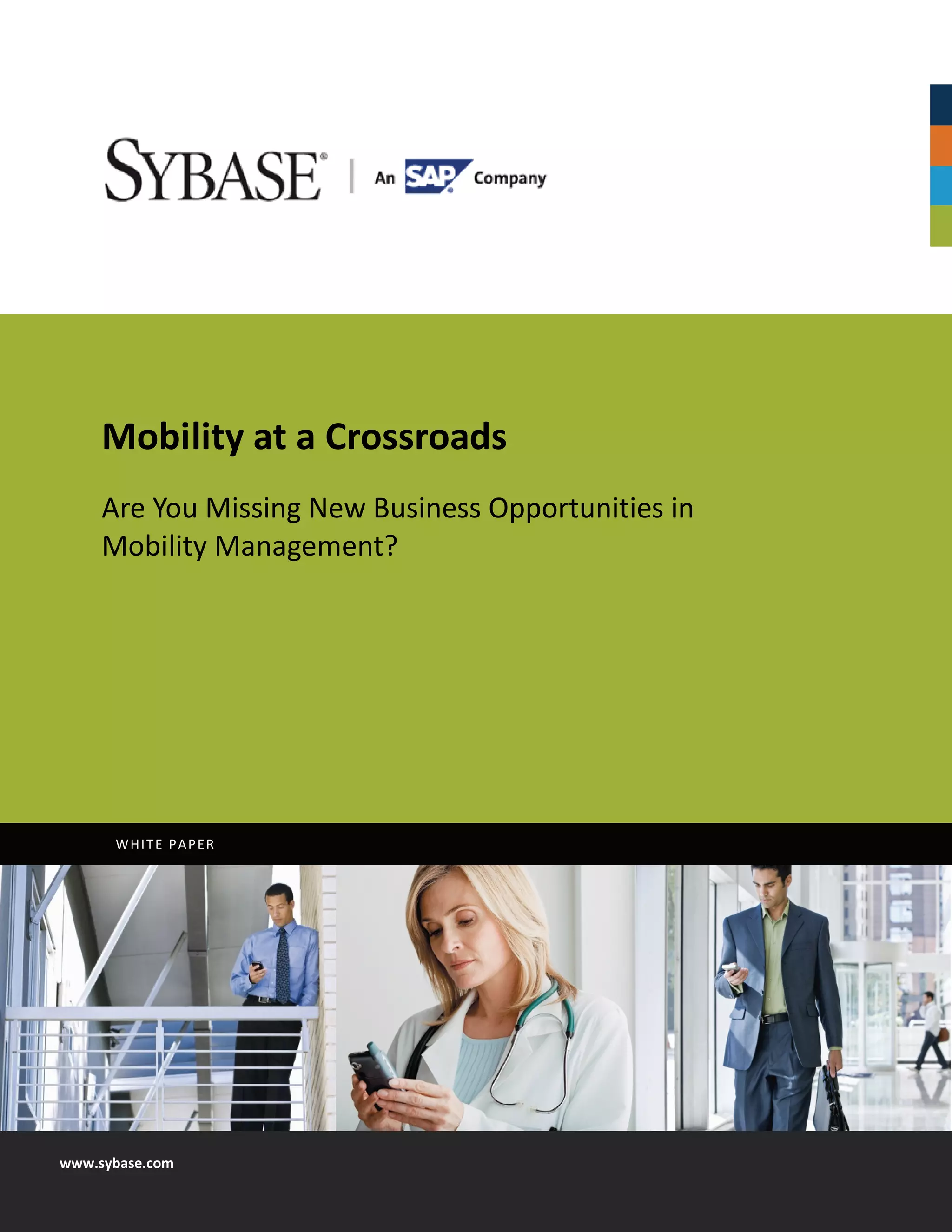 SYBASE® | An SAP Company

Mobility at a Crossroads

Are You Missing New Business Opportunities in Mobility Management?

WHITE PAPER

www.sybase.com